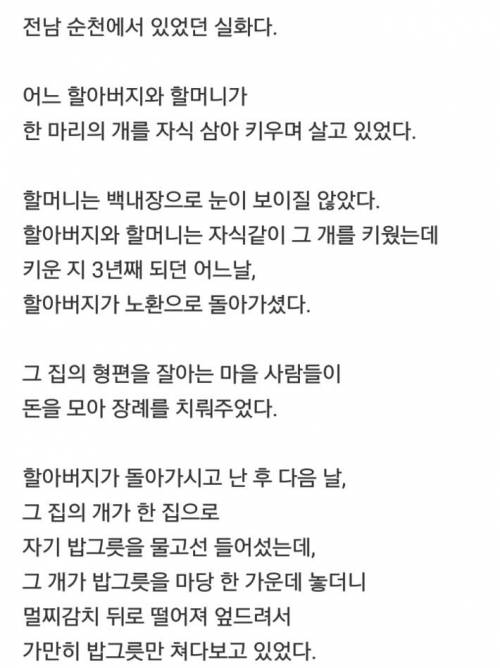 전남 순천에서 있었던 실화다.

어느 할아버지와 할머니가
한 마리의 개를 자식 삼아 키우며 살고 있었다.

할머니는 백내장으로 눈이 보이질 않았다.
할아버지와 할머니는 자식같이 그 개를 키웠는데
키운 지 3년째 되던 어느날,
할아버지가 노환으로 돌아가셨다.

그 집의 형편을 잘아는 마을 사람들이
돈을 모아 장례를 치뤄주었다.

할아버지가 돌아가시고 난 후 다음 날,
그 집의 개가 한 집으로
자기 밥그릇을 물고선 들어섰는데,
그 개가 밥그릇을 마당 한 가운데 놓더니
멀찌감치 뒤로 떨어져 엎드려서
가만히 밥그릇만 쳐다보고 있었다.